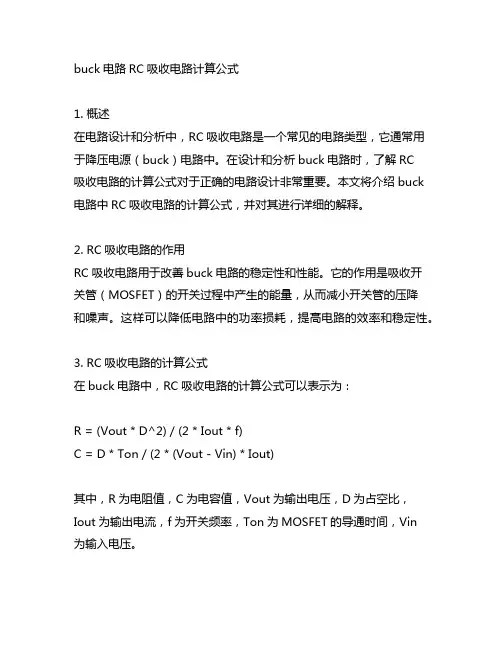 buck 电路 RC 吸收电路计算公式

1. 概述
在电路设计和分析中，RC 吸收电路是一个常见的电路类型，它通常用于降压电源（buck）电路中。在设计和分析 buck 电路时，了解 RC 吸收电路的计算公式对于正确的电路设计非常重要。本文将介绍 buck 电路中 RC 吸收电路的计算公式，并对其进行详细的解释。

2. RC 吸收电路的作用
RC 吸收电路用于改善 buck 电路的稳定性和性能。它的作用是吸收开关管（MOSFET）的开关过程中产生的能量，从而减小开关管的压降和噪声。这样可以降低电路中的功率损耗，提高电路的效率和稳定性。

3. RC 吸收电路的计算公式
在 buck 电路中，RC 吸收电路的计算公式可以表示为：

R = (Vout * D^2) / (2 * Iout * f)
C = D * Ton / (2 * (Vout - Vin) * Iout)

其中，R 为电阻值，C 为电容值，Vout 为输出电压，D 为占空比，Iout 为输出电流，f 为开关频率，Ton 为 MOSFET 的导通时间，Vin 为输入电压。